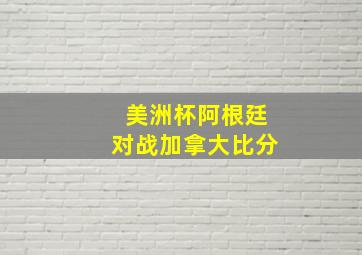 美洲杯阿根廷
对战加拿大比分